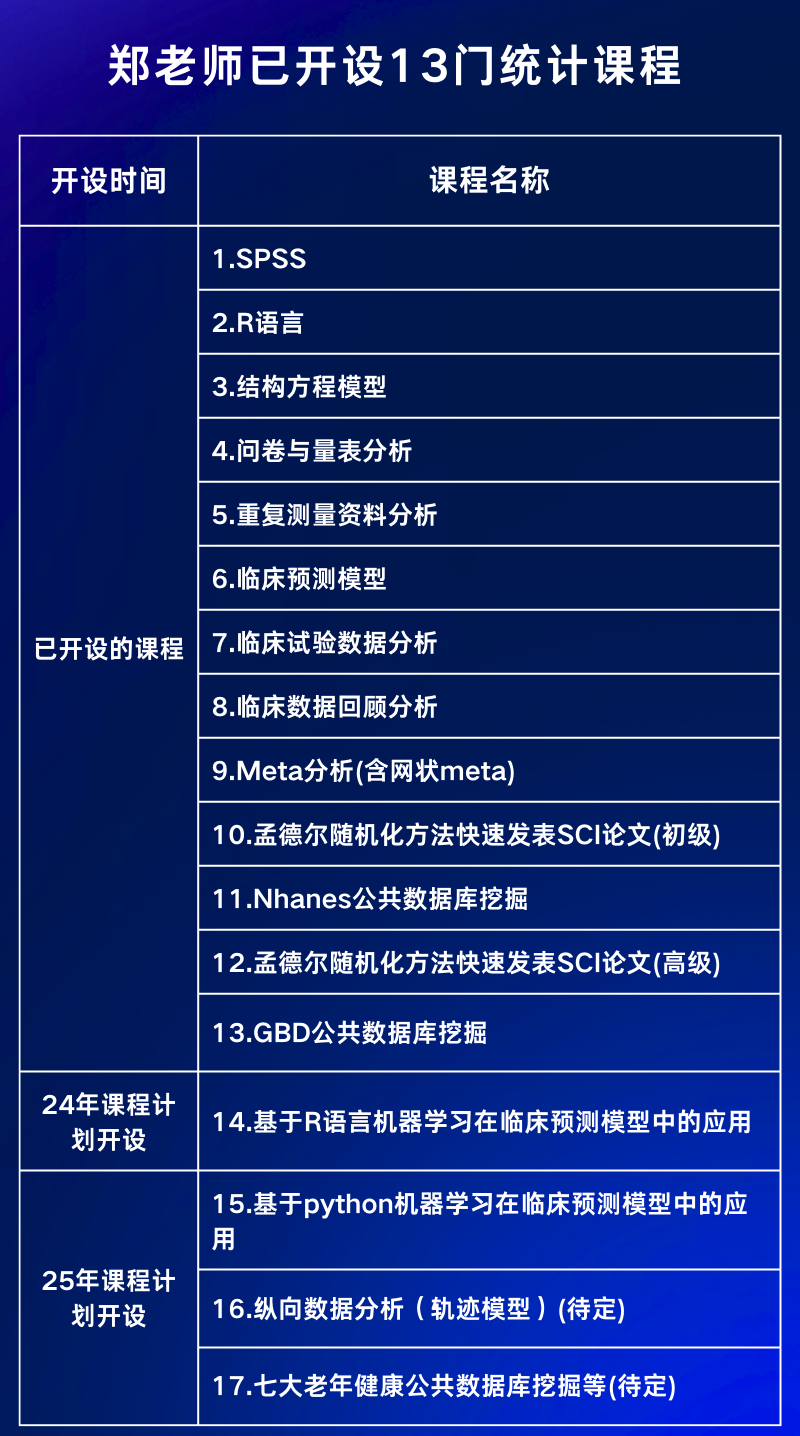 郑老师已开设13门统计课程

| 开设时间 | 课程名称 |
|---|---|
| 已开设的课程 | 1.SPSS |
| | 2.R语言 |
| | 3.结构方程模型 |
| | 4.问卷与量表分析 |
| | 5.重复测量资料分析 |
| | 6.临床预测模型 |
| | 7.临床试验数据分析 |
| | 8.临床数据回顾分析 |
| | 9.Meta分析(含网状meta) |
| | 10.孟德尔随机化方法快速发表SCI论文(初级) |
| | 11.Nhanes公共数据库挖掘 |
| | 12.孟德尔随机化方法快速发表SCI论文(高级) |
| | 13.GBD公共数据库挖掘 |
| 24年课程计划开设 | 14.基于R语言机器学习在临床预测模型中的应用 |
| 25年课程计划开设 | 15.基于python机器学习在临床预测模型中的应用 |
| | 16.纵向数据分析（轨迹模型）(待定) |
| | 17.七大老年健康公共数据库挖掘等(待定) |